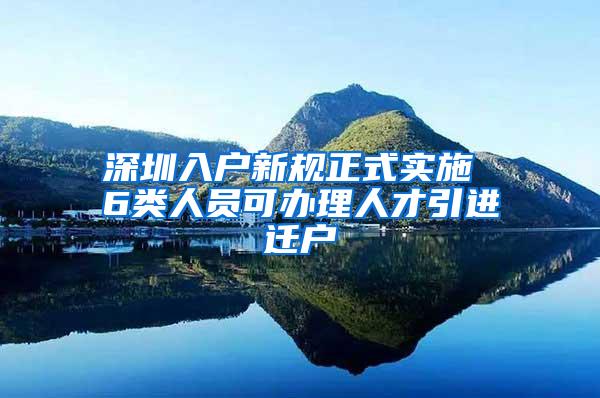 深圳入户新规正式实施
6类人员可办理人才引进迁户